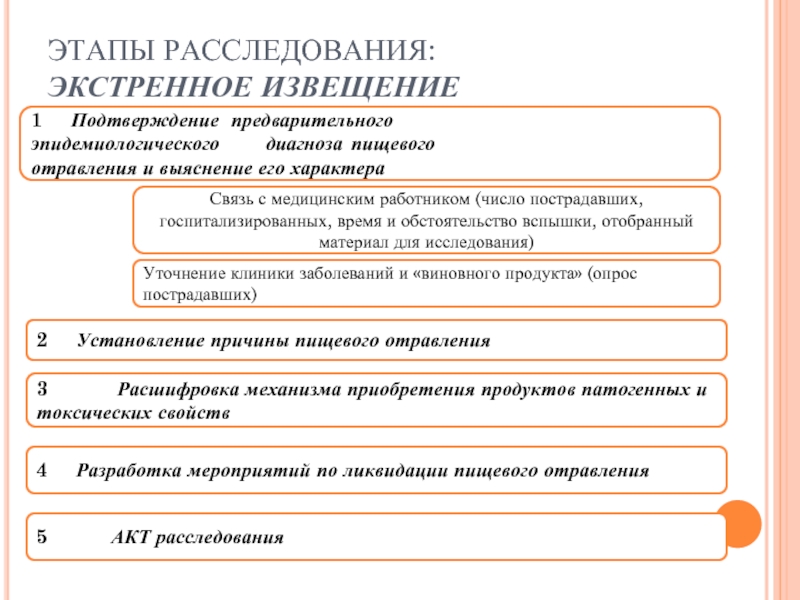 ЭТАПЫ РАССЛЕДОВАНИЯ:
ЭКСТРЕННОЕ ИЗВЕЩЕНИЕ

1 Подтверждение предварительного эпидемиологического диагноза пищевого отравления и выяснение его характера

Связь с медицинским работником (число пострадавших, госпитализированных, время и обстоятельство вспышки, отобранный материал для исследования)

Уточнение клиники заболеваний и «виновного продукта» (опрос пострадавших)

2 Установление причины пищевого отравления

3 Расшифровка механизма приобретения продуктов патогенных и токсических свойств

4 Разработка мероприятий по ликвидации пищевого отравления

5 АКТ расследования